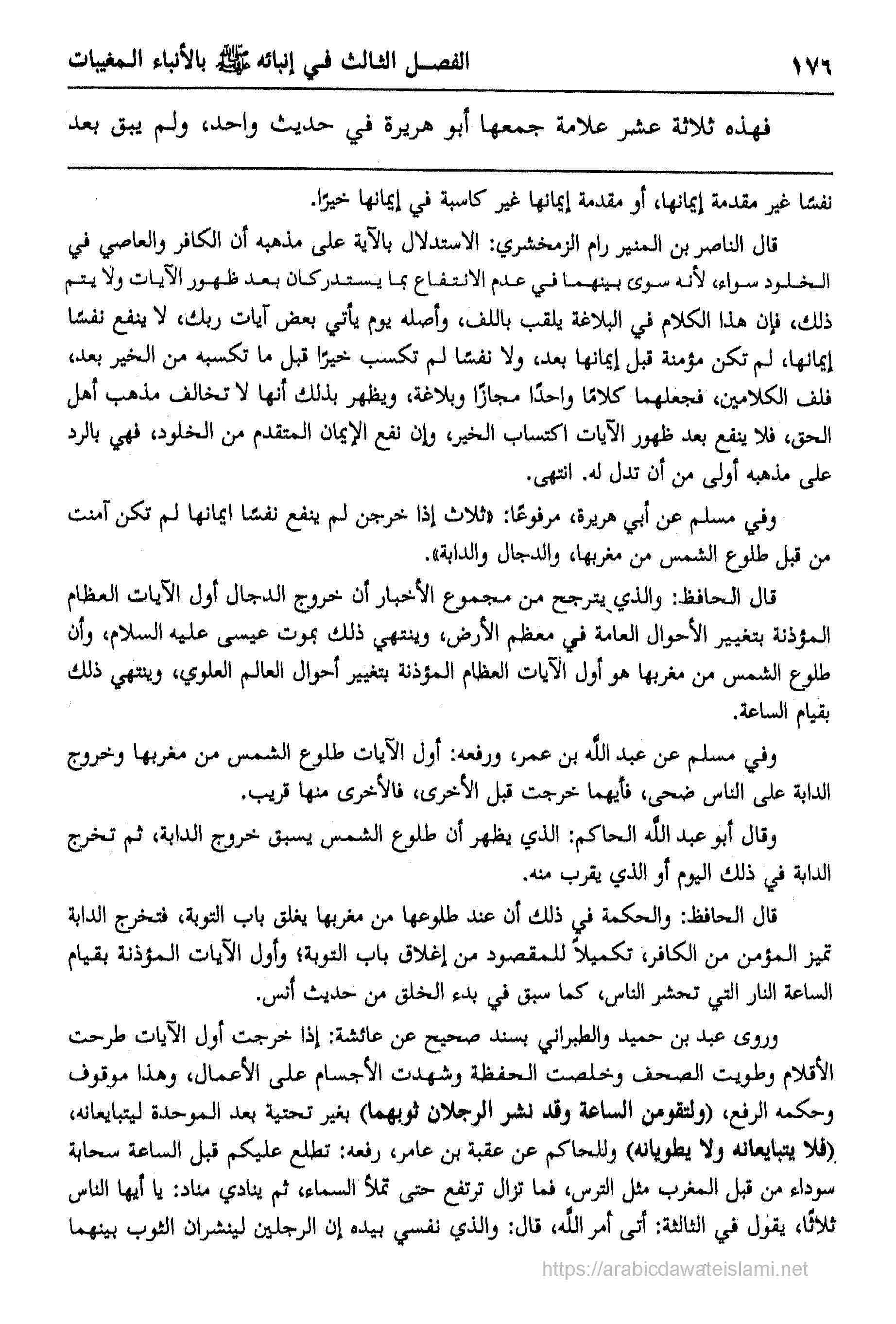 ١٧٦ الفصل الثالث في إنبائه ﷺ بالأنباء المغيبات

فهذه ثلاثة عشر علامة جمعها أبو هريرة في حديث واحد، ولم يبق بعد

نفسًا غير مقدمة إيمانها، أو مقدمة إيمانها غير كاسبة في إيمانها خيرًا.

قال الناصر بن المنير رام الزمخشري: الاستدلال بالآية على مذهبه أن الكافر والعاصي في الخلود سواء، لأنه سوى بينهما في عدم الانتفاع بما يستدركان بعد ظهور الآيات ولا يتم ذلك، فإن هذا الكلام في البلاغة يلقب باللف، وأصله يوم يأتي بعض آيات ربك، لا ينفع نفسًا إيمانها، لم تكن مؤمنة قبل إيمانها بعد، ولا نفسًا لم تكسب خيرًا قبل ما تكسبه من الخير بعد، فلف الكلامين، فجعلهما كلامًا واحدًا مجازًا وبلاغة، ويظهر بذلك أنها لا تخالف مذهب أهل الحق، فلا ينفع بعد ظهور الآيات اكتساب الخير، وإن نفع الإيمان المتقدم من الخلود، فهي بالرد على مذهبه أولى من أن تدل له. انتهى.

وفي مسلم عن أبي هريرة، مرفوعًا: «ثلاث إذا خرجن لم ينفع نفسًا ايمانها لم تكن آمنت من قبل طلوع الشمس من مغربها، والدجال والدابة».

قال الحافظ: والذي يترجح من مجموع الأخبار أن خروج الدجال أول الآيات العظام المؤذنة بتغيير الأحوال العامة في معظم الأرض، وينتهي ذلك بموت عيسى عليه السلام، وأن طلوع الشمس من مغربها هو أول الآيات العظام المؤذنة بتغيير أحوال العالم العلوي، وينتهي ذلك بقيام الساعة.

وفي مسلم عن عبد الله بن عمر، ورفعه: أول الآيات طلوع الشمس من مغربها وخروج الدابة على الناس ضحى، فأيهما خرجت قبل الأخرى، فالأخرى منها قريب.

وقال أبو عبد الله الحاكم: الذي يظهر أن طلوع الشمس يسبق خروج الدابة، ثم تخرج الدابة في ذلك اليوم أو الذي يقرب منه.

قال الحافظ: والحكمة في ذلك أن عند طلوعها من مغربها يغلق باب التوبة، فتخرج الدابة تميز المؤمن من الكافر، تكميلاً للمقصود من إغلاق باب التوبة؛ وأول الآيات المؤذنة بقيام الساعة النار التي تحشر الناس، كما سبق في بدء الخلق من حديث أنس.

وروى عبد بن حميد والطبراني بسند صحيح عن عائشة: إذا خرجت أول الآيات طرحت الأقلام وطويت الصحف وخلصت الحفظة وشهدت الأجسام على الأعمال، وهذا موقوف وحكمه الرفع، (ولتقومن الساعة وقد نشر الرجلان ثوبهما) بغير تحتية بعد الموحدة ليتبايعانه، (فلا يتبايعانه ولا يطويانه) وللحاكم عن عقبة بن عامر، رفعه: تطلع عليكم قبل الساعة سحابة سوداء من قبل المغرب مثل الترس، فما تزال ترتفع حتى تملأ السماء، ثم ينادي مناد: يا أيها الناس ثلاثًا، يقول في الثالثة: أتى أمر الله، قال: والذي نفسي بيده إن الرجلين لينشران الثوب بينهما

https://arabicdawateislami.net